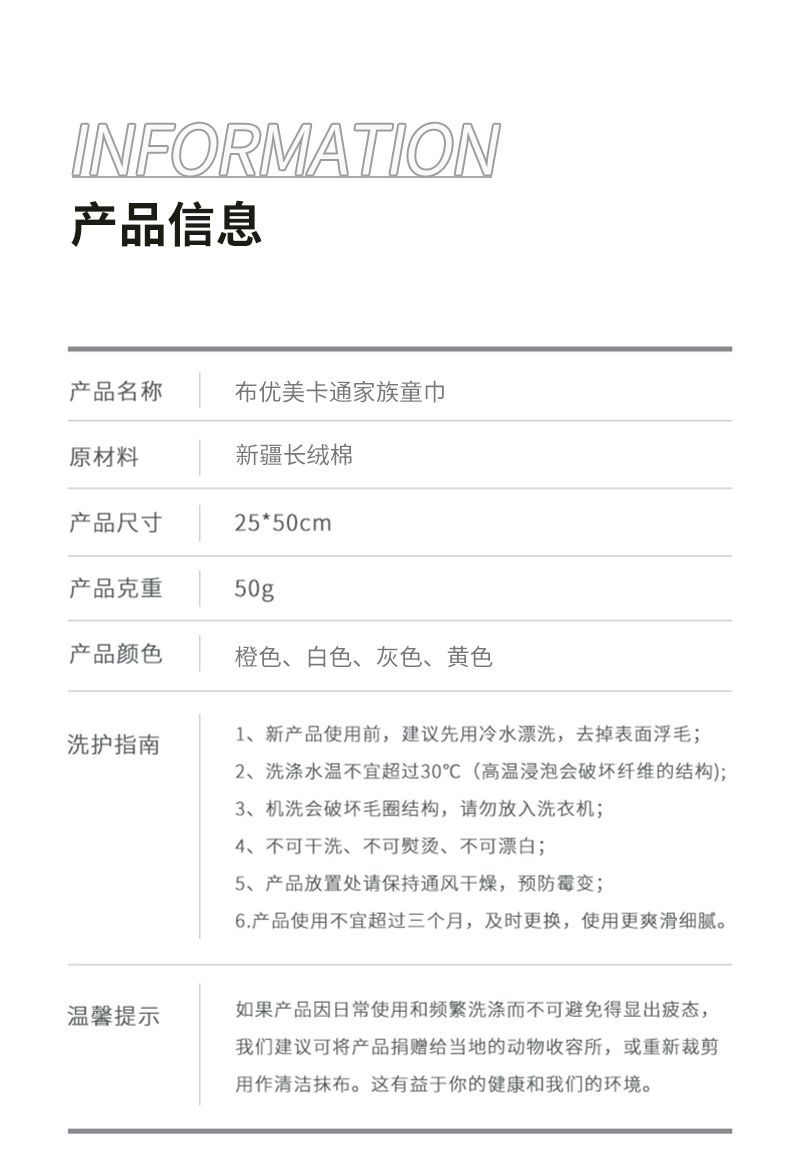 INFORMATION
产品信息

| 产品名称 | 布优美卡通家族童巾 |
|---|---|
| 原材料 | 新疆长绒棉 |
| 产品尺寸 | 25*50cm |
| 产品克重 | 50g |
| 产品颜色 | 橙色、白色、灰色、黄色 |
| 洗护指南 | 1、新产品使用前，建议先用冷水漂洗，去掉表面浮毛；<br>2、洗涤水温不宜超过30℃（高温浸泡会破坏纤维的结构)；<br>3、机洗会破坏毛圈结构，请勿放入洗衣机；<br>4、不可干洗、不可熨烫、不可漂白；<br>5、产品放置处请保持通风干燥，预防霉变；<br>6.产品使用不宜超过三个月，及时更换，使用更爽滑细腻。 |
| 温馨提示 | 如果产品因日常使用和频繁洗涤而不可避免得显出疲态，我们建议可将产品捐赠给当地的动物收容所，或重新裁剪用作清洁抹布。这有益于你的健康和我们的环境。 |